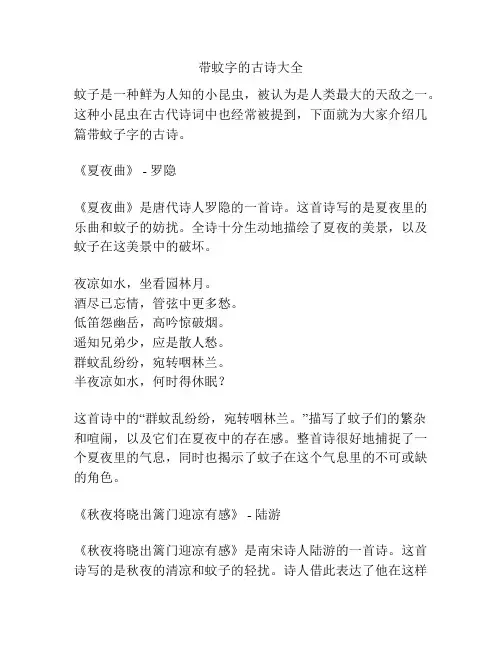 带蚊字的古诗大全

蚊子是一种鲜为人知的小昆虫，被认为是人类最大的天敌之一。这种小昆虫在古代诗词中也经常被提到，下面就为大家介绍几篇带蚊子字的古诗。

《夏夜曲》 - 罗隐

《夏夜曲》是唐代诗人罗隐的一首诗。这首诗写的是夏夜里的乐曲和蚊子的妨扰。全诗十分生动地描绘了夏夜的美景，以及蚊子在这美景中的破坏。

夜凉如水，坐看园林月。
酒尽已忘情，管弦中更多愁。
低笛怨幽岳，高吟惊破烟。
遥知兄弟少，应是散人愁。
群蚊乱纷纷，宛转咽林兰。
半夜凉如水，何时得休眠？

这首诗中的“群蚊乱纷纷，宛转咽林兰。”描写了蚊子们的繁杂和喧闹，以及它们在夏夜中的存在感。整首诗很好地捕捉了一个夏夜里的气息，同时也揭示了蚊子在这个气息里的不可或缺的角色。

《秋夜将晓出篱门迎凉有感》 - 陆游

《秋夜将晓出篱门迎凉有感》是南宋诗人陆游的一首诗。这首诗写的是秋夜的清凉和蚊子的轻扰。诗人借此表达了他在这样